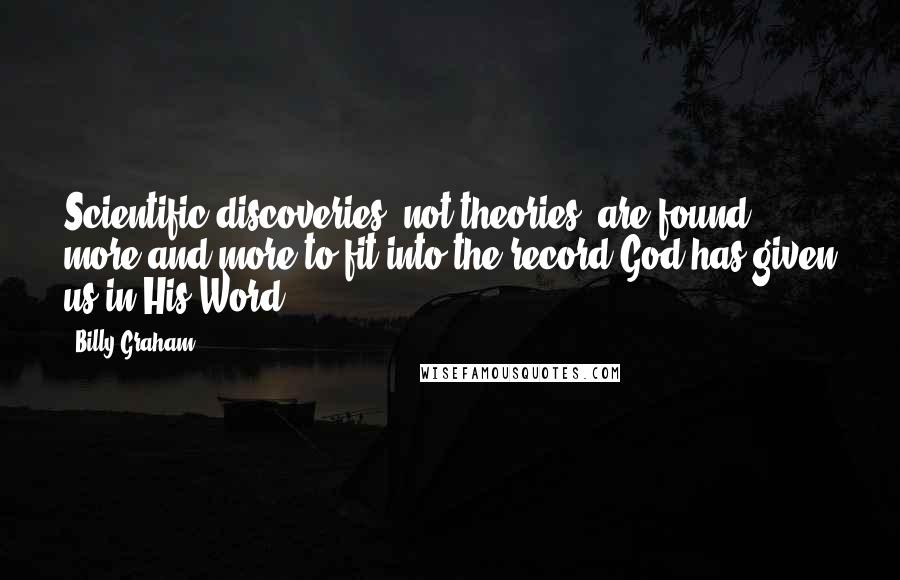 Scientific discoveries, not theories, are found more and more to fit into the record God has given us in His Word.

- Billy Graham

WISEFAMOUSQUOTES.COM